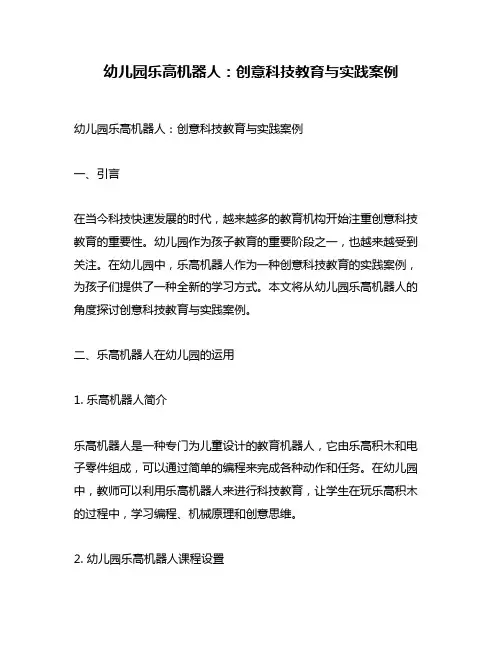 幼儿园乐高机器人：创意科技教育与实践案例

幼儿园乐高机器人：创意科技教育与实践案例

一、引言

在当今科技快速发展的时代，越来越多的教育机构开始注重创意科技教育的重要性。幼儿园作为孩子教育的重要阶段之一，也越来越受到关注。在幼儿园中，乐高机器人作为一种创意科技教育的实践案例，为孩子们提供了一种全新的学习方式。本文将从幼儿园乐高机器人的角度探讨创意科技教育与实践案例。

二、乐高机器人在幼儿园的运用

1. 乐高机器人简介

乐高机器人是一种专门为儿童设计的教育机器人，它由乐高积木和电子零件组成，可以通过简单的编程来完成各种动作和任务。在幼儿园中，教师可以利用乐高机器人来进行科技教育，让学生在玩乐高积木的过程中，学习编程、机械原理和创意思维。

2. 幼儿园乐高机器人课程设置